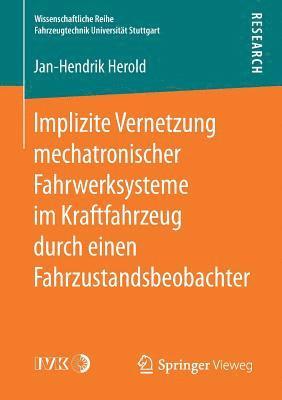 Wissenschaftliche Reihe
Fahrzeugtechnik Universität Stuttgart

RESEARCH

Jan-Hendrik Herold

Implizite Vernetzung mechatronischer Fahrwerksysteme im Kraftfahrzeug durch einen Fahrzustandsbeobachter

IVK

Springer Vieweg